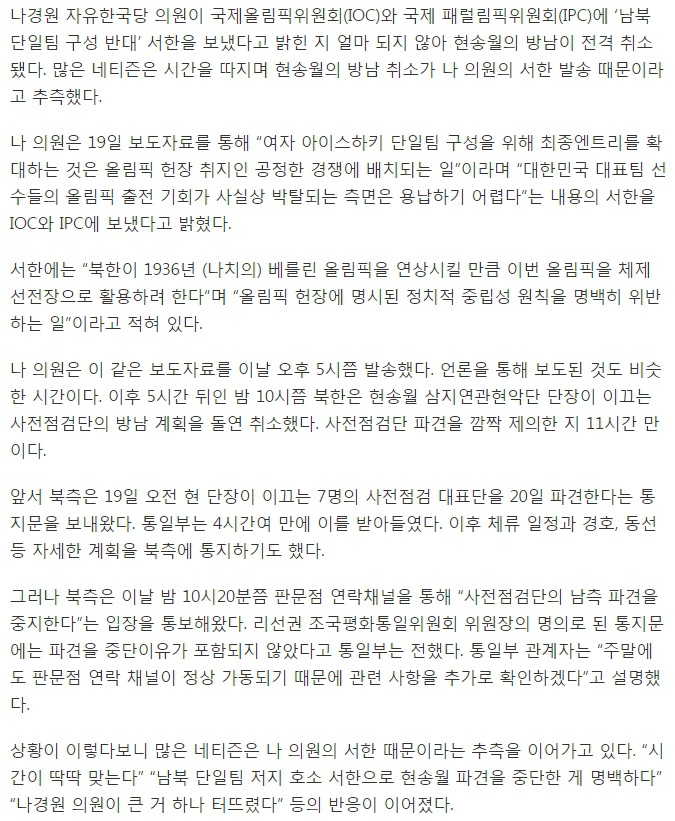 나경원 자유한국당 의원이 국제올림픽위원회(IOC)와 국제 패럴림픽위원회(IPC)에 '남북 단일팀 구성 반대' 서한을 보냈다고 밝힌 지 얼마 되지 않아 현송월의 방남이 전격 취소됐다. 많은 네티즌은 시간을 따지며 현송월의 방남 취소가 나 의원의 서한 발송 때문이라고 추측했다.

나 의원은 19일 보도자료를 통해 "여자 아이스하키 단일팀 구성을 위해 최종엔트리를 확대하는 것은 올림픽 헌장 취지인 공정한 경쟁에 배치되는 일"이라며 "대한민국 대표팀 선수들의 올림픽 출전 기회가 사실상 박탈되는 측면은 용납하기 어렵다"는 내용의 서한을 IOC와 IPC에 보냈다고 밝혔다.

서한에는 "북한이 1936년 (나치의) 베를린 올림픽을 연상시킬 만큼 이번 올림픽을 체제 선전장으로 활용하려 한다"며 "올림픽 헌장에 명시된 정치적 중립성 원칙을 명백히 위반하는 일"이라고 적혀 있다.

나 의원은 이 같은 보도자료를 이날 오후 5시쯤 발송했다. 언론을 통해 보도된 것도 비슷한 시간이다. 이후 5시간 뒤인 밤 10시쯤 북한은 현송월 삼지연관현악단 단장이 이끄는 사전점검단의 방남 계획을 돌연 취소했다. 사전점검단 파견을 깜짝 제의한 지 11시간 만이다.

앞서 북측은 19일 오전 현 단장이 이끄는 7명의 사전점검 대표단을 20일 파견한다는 통지문을 보내왔다. 통일부는 4시간여 만에 이를 받아들였다. 이후 체류 일정과 경호, 동선 등 자세한 계획을 북측에 통지하기도 했다.

그러나 북측은 이날 밤 10시20분쯤 판문점 연락채널을 통해 "사전점검단의 남측 파견을 중지한다"는 입장을 통보해왔다. 리선권 조국평화통일위원회 위원장의 명의로 된 통지문에는 파견을 중단이유가 포함되지 않았다고 통일부는 전했다. 통일부 관계자는 "주말에도 판문점 연락 채널이 정상 가동되기 때문에 관련 사항을 추가로 확인하겠다"고 설명했다.

상황이 이렇다보니 많은 네티즌은 나 의원의 서한 때문이라는 추측을 이어가고 있다. "시간이 딱딱 맞는다" "남북 단일팀 저지 호소 서한으로 현송월 파견을 중단한 게 명백하다" "나경원 의원이 큰 거 하나 터뜨렸다" 등의 반응이 이어졌다.